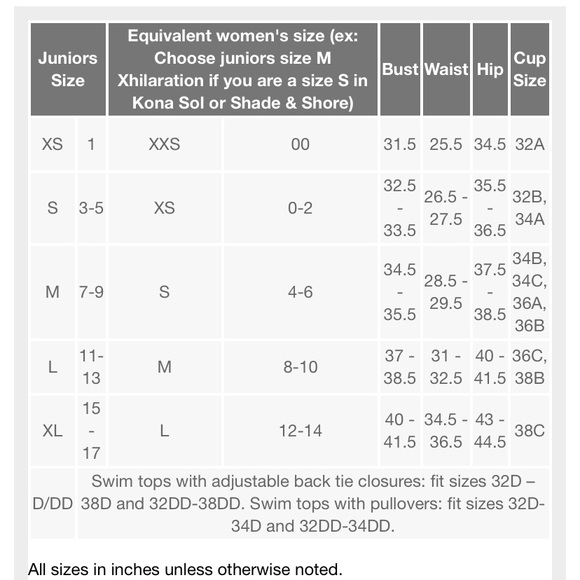 | Juniors Size | | Equivalent women's size (ex: Choose juniors size M Xhilaration if you are a size S in Kona Sol or Shade & Shore) | | Bust | Waist | Hip | Cup Size |
|---|---|---|---|---|---|---|---|
| XS | 1 | XXS | 00 | 31.5 | 25.5 | 34.5 | 32A |
| S | 3-5 | XS | 0-2 | 32.5 - 33.5 | 26.5 - 27.5 | 35.5 - 36.5 | 32B, 34A |
| M | 7-9 | S | 4-6 | 34.5 - 35.5 | 28.5 - 29.5 | 37.5 - 38.5 | 34B, 34C, 36A, 36B |
| L | 11-13 | M | 8-10 | 37 - 38.5 | 31 - 32.5 | 40 - 41.5 | 36C, 38B |
| XL | 15 - 17 | L | 12-14 | 40 - 41.5 | 34.5 - 36.5 | 43 - 44.5 | 38C |
| D/DD | Swim tops with adjustable back tie closures: fit sizes 32D – 38D and 32DD-38DD. Swim tops with pullovers: fit sizes 32D-34D and 32DD-34DD. | | | | | | |

All sizes in inches unless otherwise noted.